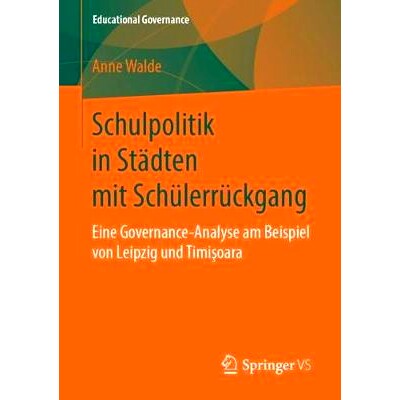 Educational Governance

Anne Walde

Schulpolitik in Städten mit Schülerrückgang

Eine Governance-Analyse am Beispiel von Leipzig und Timişoara

Springer VS